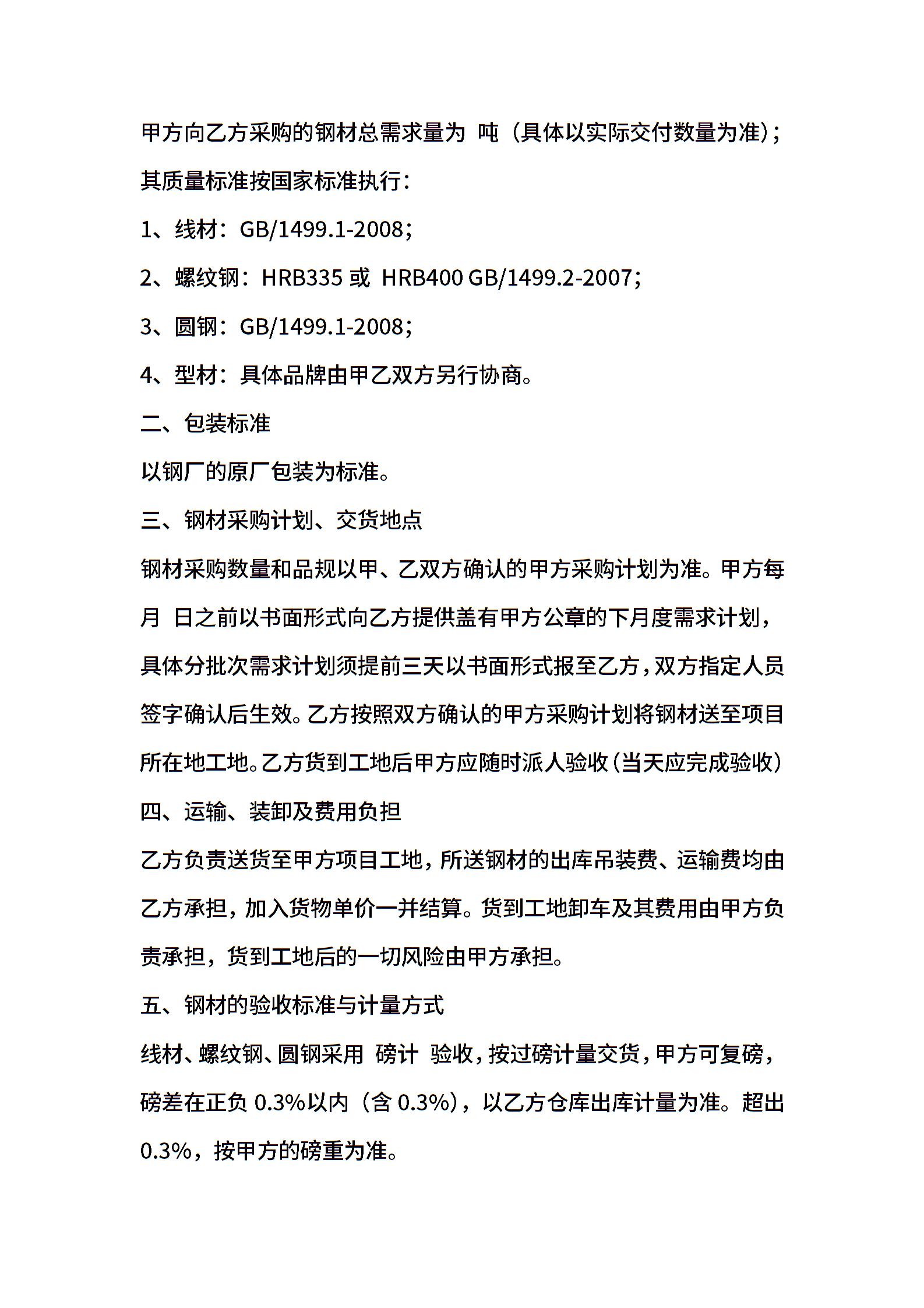 甲方向乙方采购的钢材总需求量为 吨（具体以实际交付数量为准）；其质量标准按国家标准执行：

1、线材：GB/1499.1-2008；

2、螺纹钢：HRB335 或 HRB400 GB/1499.2-2007；

3、圆钢：GB/1499.1-2008；

4、型材：具体品牌由甲乙双方另行协商。

二、包装标准

以钢厂的原厂包装为标准。

三、钢材采购计划、交货地点

钢材采购数量和品规以甲、乙双方确认的甲方采购计划为准。甲方每月 日之前以书面形式向乙方提供盖有甲方公章的下月度需求计划，具体分批次需求计划须提前三天以书面形式报至乙方，双方指定人员签字确认后生效。乙方按照双方确认的甲方采购计划将钢材送至项目所在地工地。乙方货到工地后甲方应随时派人验收（当天应完成验收）

四、运输、装卸及费用负担

乙方负责送货至甲方项目工地，所送钢材的出库吊装费、运输费均由乙方承担，加入货物单价一并结算。货到工地卸车及其费用由甲方负责承担，货到工地后的一切风险由甲方承担。

五、钢材的验收标准与计量方式

线材、螺纹钢、圆钢采用 磅计 验收，按过磅计量交货，甲方可复磅，磅差在正负 0.3%以内（含 0.3%），以乙方仓库出库计量为准。超出 0.3%，按甲方的磅重为准。